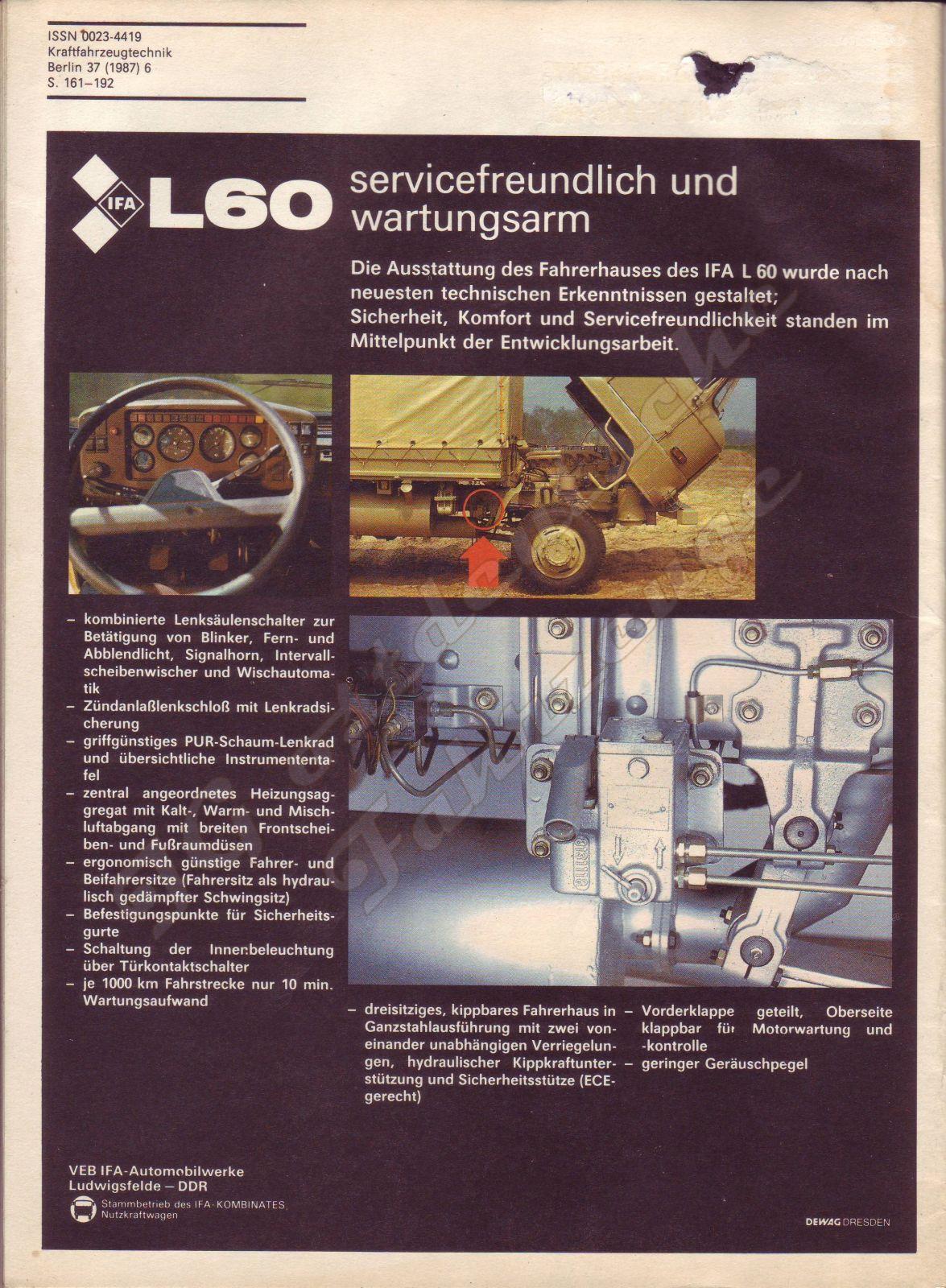 ISSN 0023-4419
Kraftfahrzeugtechnik
Berlin 37 (1987) 6
S. 161–192

IFA L60 servicefreundlich und wartungsarm

Die Ausstattung des Fahrerhauses des IFA L 60 wurde nach neuesten technischen Erkenntnissen gestaltet; Sicherheit, Komfort und Servicefreundlichkeit standen im Mittelpunkt der Entwicklungsarbeit.

– kombinierte Lenksäulenschalter zur Betätigung von Blinker, Fern- und Abblendlicht, Signalhorn, Intervallscheibenwischer und Wischautomatik
– Zündanlaßlenkschloß mit Lenkradsicherung
– griffgünstiges PUR-Schaum-Lenkrad und übersichtliche Instrumententafel
– zentral angeordnetes Heizungsaggregat mit Kalt-, Warm- und Mischluftabgang mit breiten Frontscheiben- und Fußraumdüsen
– ergonomisch günstige Fahrer- und Beifahrersitze (Fahrersitz als hydraulisch gedämpfter Schwingsitz)
– Befestigungspunkte für Sicherheitsgurte
– Schaltung der Innenbeleuchtung über Türkontaktschalter
– je 1000 km Fahrstrecke nur 10 min. Wartungsaufwand

– dreisitziges, kippbares Fahrerhaus in Ganzstahlausführung mit zwei voneinander unabhängigen Verriegelungen, hydraulischer Kippkraftunterstützung und Sicherheitsstütze (ECE-gerecht)

– Vorderklappe geteilt, Oberseite klappbar für Motorwartung und -kontrolle
– geringer Geräuschpegel

VEB IFA-Automobilwerke
Ludwigsfelde – DDR
Stammbetrieb des IFA-KOMBINATES Nutzkraftwagen

DEWAG DRESDEN